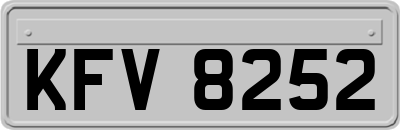 KFV 8252